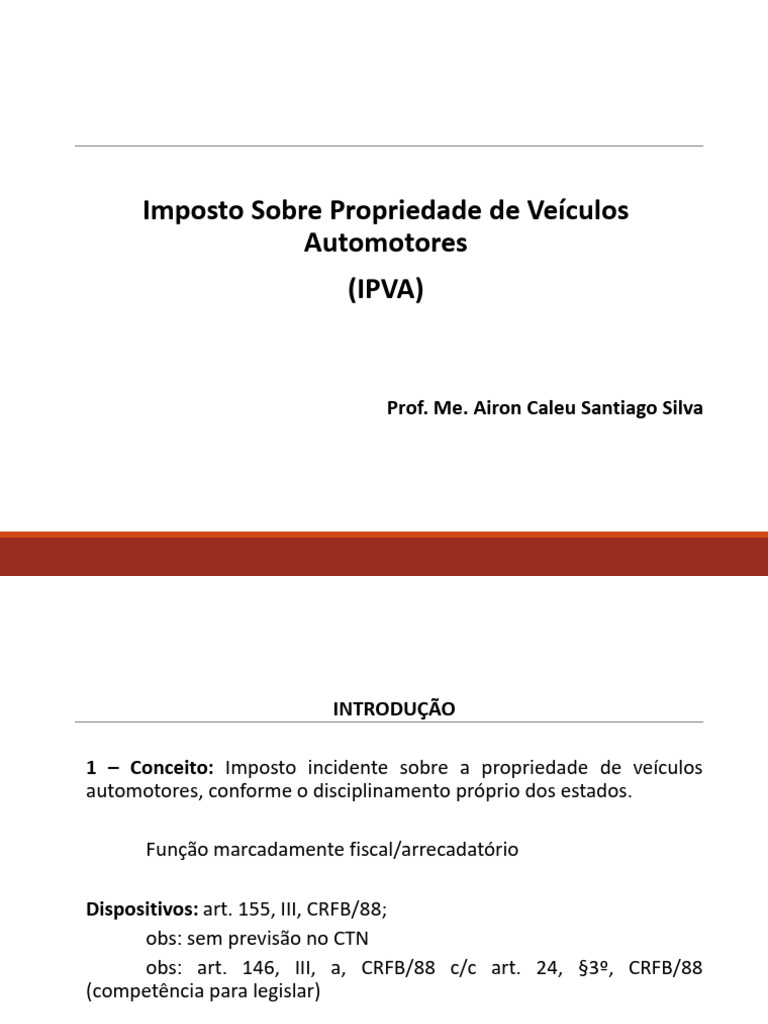 Imposto Sobre Propriedade de Veículos Automotores
(IPVA)

Prof. Me. Airon Caleu Santiago Silva

INTRODUÇÃO

1 – Conceito: Imposto incidente sobre a propriedade de veículos automotores, conforme o disciplinamento próprio dos estados.

Função marcadamente fiscal/arrecadatório

Dispositivos: art. 155, III, CRFB/88;
obs: sem previsão no CTN
obs: art. 146, III, a, CRFB/88 c/c art. 24, §3º, CRFB/88 (competência para legislar)